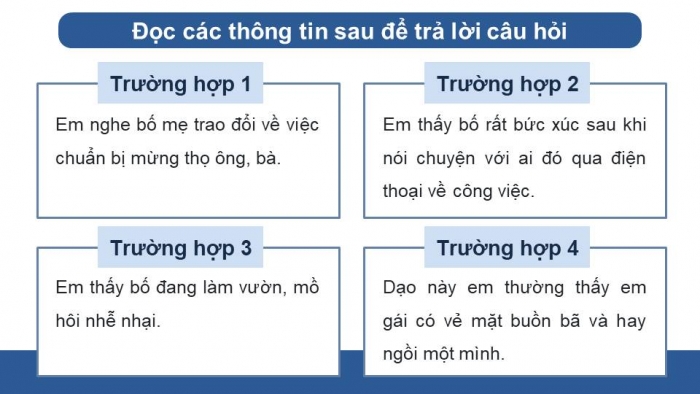 Đọc các thông tin sau để trả lời câu hỏi

Trường hợp 1

Em nghe bố mẹ trao đổi về việc chuẩn bị mừng thọ ông, bà.

Trường hợp 2

Em thấy bố rất bức xúc sau khi nói chuyện với ai đó qua điện thoại về công việc.

Trường hợp 3

Em thấy bố đang làm vườn, mồ hôi nhễ nhại.

Trường hợp 4

Dạo này em thường thấy em gái có vẻ mặt buồn bã và hay ngồi một mình.